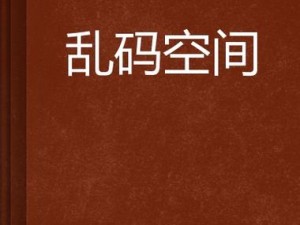 乱码空间